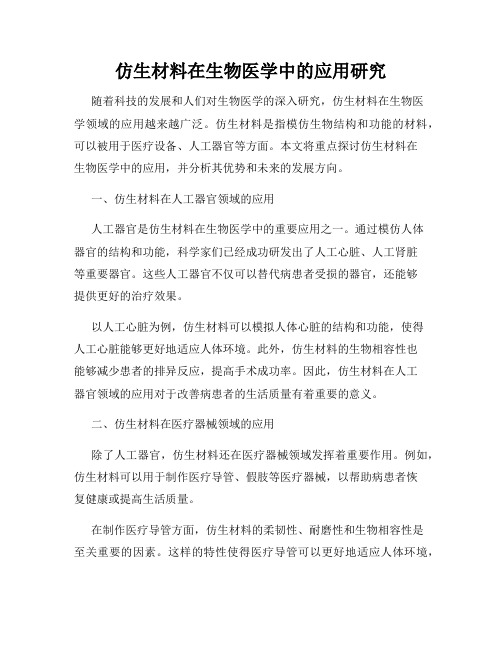 仿生材料在生物医学中的应用研究

随着科技的发展和人们对生物医学的深入研究，仿生材料在生物医学领域的应用越来越广泛。仿生材料是指模仿生物结构和功能的材料，可以被用于医疗设备、人工器官等方面。本文将重点探讨仿生材料在生物医学中的应用，并分析其优势和未来的发展方向。

一、仿生材料在人工器官领域的应用

人工器官是仿生材料在生物医学中的重要应用之一。通过模仿人体器官的结构和功能，科学家们已经成功研发出了人工心脏、人工肾脏等重要器官。这些人工器官不仅可以替代病患者受损的器官，还能够提供更好的治疗效果。

以人工心脏为例，仿生材料可以模拟人体心脏的结构和功能，使得人工心脏能够更好地适应人体环境。此外，仿生材料的生物相容性也能够减少患者的排异反应，提高手术成功率。因此，仿生材料在人工器官领域的应用对于改善病患者的生活质量有着重要的意义。

二、仿生材料在医疗器械领域的应用

除了人工器官，仿生材料还在医疗器械领域发挥着重要作用。例如，仿生材料可以用于制作医疗导管、假肢等医疗器械，以帮助病患者恢复健康或提高生活质量。

在制作医疗导管方面，仿生材料的柔韧性、耐磨性和生物相容性是至关重要的因素。这样的特性使得医疗导管可以更好地适应人体环境，